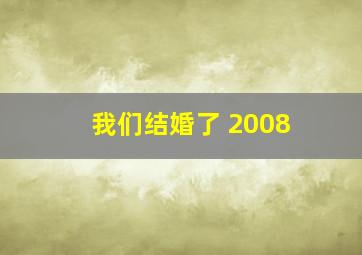 我们结婚了 2008